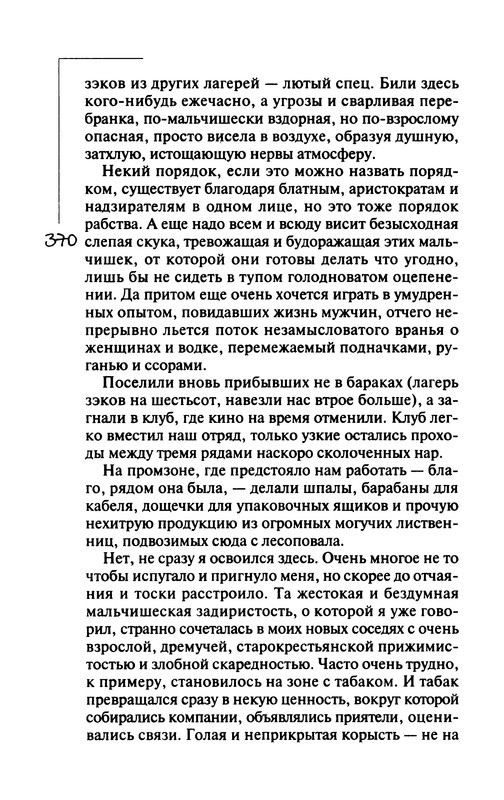 зэков из других лагерей — лютый спец. Били здесь кого-нибудь ежечасно, а угрозы и сварливая перебранка, по-мальчишески вздорная, но по-взрослому опасная, просто висела в воздухе, образуя душную, затхлую, истощающую нервы атмосферу.

Некий порядок, если это можно назвать порядком, существует благодаря блатным, аристократам и надзирателям в одном лице, но это тоже порядок рабства. А еще надо всем и всюду висит безысходная слепая скука, тревожащая и будоражащая этих мальчишек, от которой они готовы делать что угодно, лишь бы не сидеть в тупом голодноватом оцепенении. Да притом еще очень хочется играть в умудренных опытом, повидавших жизнь мужчин, отчего непрерывно льется поток незамысловатого вранья о женщинах и водке, перемежаемый подначками, руганью и ссорами.

370

Поселили вновь прибывших не в бараках (лагерь зэков на шестьсот, навезли нас втрое больше), а загнали в клуб, где кино на время отменили. Клуб легко вместил наш отряд, только узкие остались проходы между тремя рядами наскоро сколоченных нар.

На промзоне, где предстояло нам работать — благо, рядом она была, — делали шпалы, барабаны для кабеля, дощечки для упаковочных ящиков и прочую нехитрую продукцию из огромных могучих лиственниц, подвозимых сюда с лесоповала.

Нет, не сразу я освоился здесь. Очень многое не то чтобы испугало и пригнуло меня, но скорее до отчаяния и тоски расстроило. Та жестокая и бездумная мальчишеская задиристость, о которой я уже говорил, странно сочеталась в моих новых соседях с очень взрослой, дремучей, старокрестьянской прижимистостью и злобной скаредностью. Часто очень трудно, к примеру, становилось на зоне с табаком. И табак превращался сразу в некую ценность, вокруг которой собирались компании, объявлялись приятели, оценивались связи. Голая и неприкрытая корысть — не на